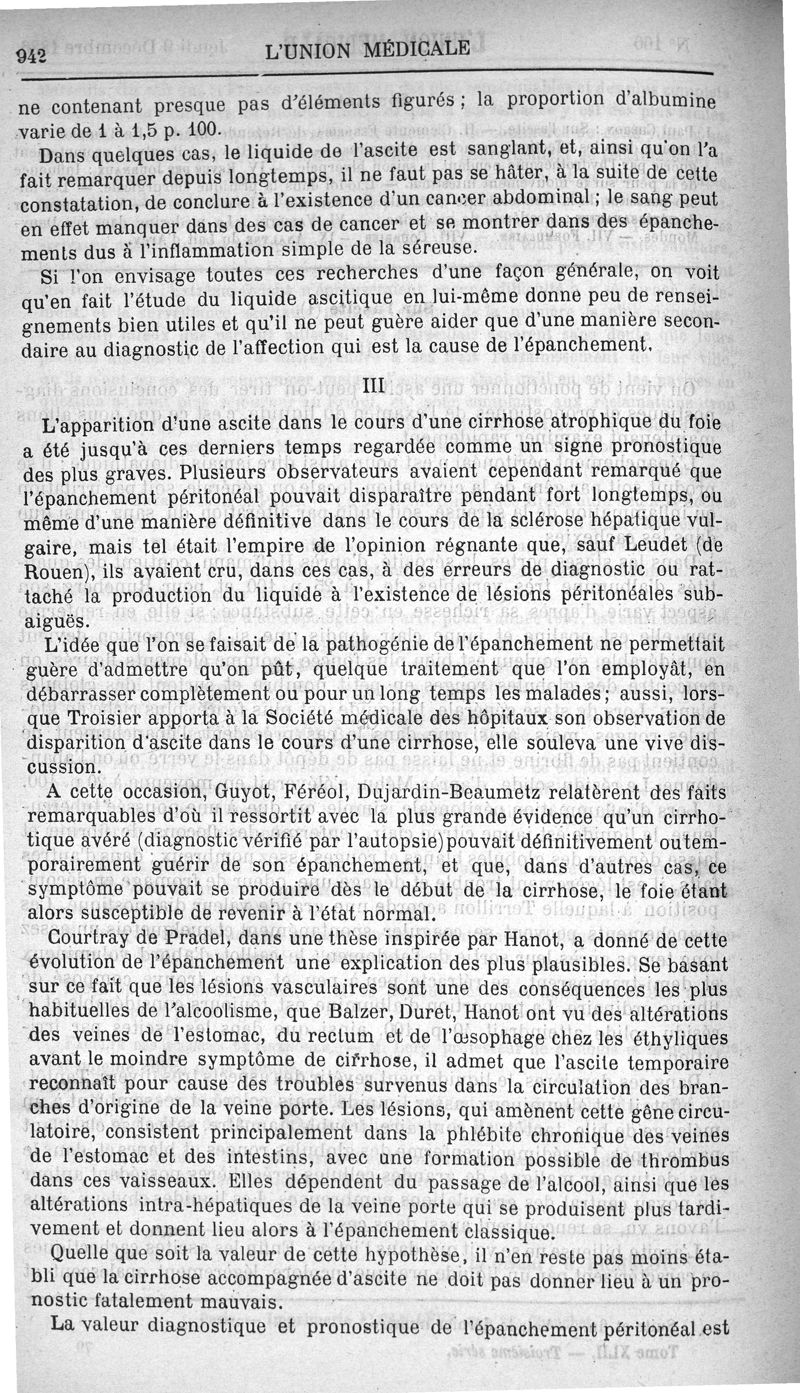 942 L'UNION MÉDICALE

ne contenant presque pas d'éléments figurés ; la proportion d'albumine varie de 1 à 1,5 p. 100.

Dans quelques cas, le liquide de l'ascite est sanglant, et, ainsi qu'on l'a fait remarquer depuis longtemps, il ne faut pas se hâter, à la suite de cette constatation, de conclure à l'existence d'un cancer abdominal ; le sang peut en effet manquer dans des cas de cancer et se montrer dans des épanchements dus à l'inflammation simple de la séreuse.

Si l'on envisage toutes ces recherches d'une façon générale, on voit qu'en fait l'étude du liquide ascitique en lui-même donne peu de renseignements bien utiles et qu'il ne peut guère aider que d'une manière secondaire au diagnostic de l'affection qui est la cause de l'épanchement.

III

L'apparition d'une ascite dans le cours d'une cirrhose atrophique du foie a été jusqu'à ces derniers temps regardée comme un signe pronostique des plus graves. Plusieurs observateurs avaient cependant remarqué que l'épanchement péritonéal pouvait disparaître pendant fort longtemps, ou même d'une manière définitive dans le cours de la sclérose hépatique vulgaire, mais tel était l'empire de l'opinion régnante que, sauf Leudet (de Rouen), ils avaient cru, dans ces cas, à des erreurs de diagnostic ou rattaché la production du liquide à l'existence de lésions péritonéales subaiguës.

L'idée que l'on se faisait de la pathogénie de l'épanchement ne permettait guère d'admettre qu'on pût, quelque traitement que l'on employât, en débarrasser complètement ou pour un long temps les malades ; aussi, lorsque Troisier apporta à la Société médicale des hôpitaux son observation de disparition d'ascite dans le cours d'une cirrhose, elle souleva une vive discussion.

A cette occasion, Guyot, Féréol, Dujardin-Beaumetz relatèrent des faits remarquables d'où il ressortit avec la plus grande évidence qu'un cirrhotique avéré (diagnostic vérifié par l'autopsie) pouvait définitivement ou temporairement guérir de son épanchement, et que, dans d'autres cas, ce symptôme pouvait se produire dès le début de la cirrhose, le foie étant alors susceptible de revenir à l'état normal.

Courtray de Pradel, dans une thèse inspirée par Hanot, a donné de cette évolution de l'épanchement une explication des plus plausibles. Se basant sur ce fait que les lésions vasculaires sont une des conséquences les plus habituelles de l'alcoolisme, que Balzer, Duret, Hanot ont vu des altérations des veines de l'estomac, du rectum et de l'œsophage chez les éthyliques avant le moindre symptôme de cirrhose, il admet que l'ascite temporaire reconnaît pour cause des troubles survenus dans la circulation des branches d'origine de la veine porte. Les lésions, qui amènent cette gêne circulatoire, consistent principalement dans la phlébite chronique des veines de l'estomac et des intestins, avec une formation possible de thrombus dans ces vaisseaux. Elles dépendent du passage de l'alcool, ainsi que les altérations intra-hépatiques de la veine porte qui se produisent plus tardivement et donnent lieu alors à l'épanchement classique.

Quelle que soit la valeur de cette hypothèse, il n'en reste pas moins établi que la cirrhose accompagnée d'ascite ne doit pas donner lieu à un pronostic fatalement mauvais.

La valeur diagnostique et pronostique de l'épanchement péritonéal est